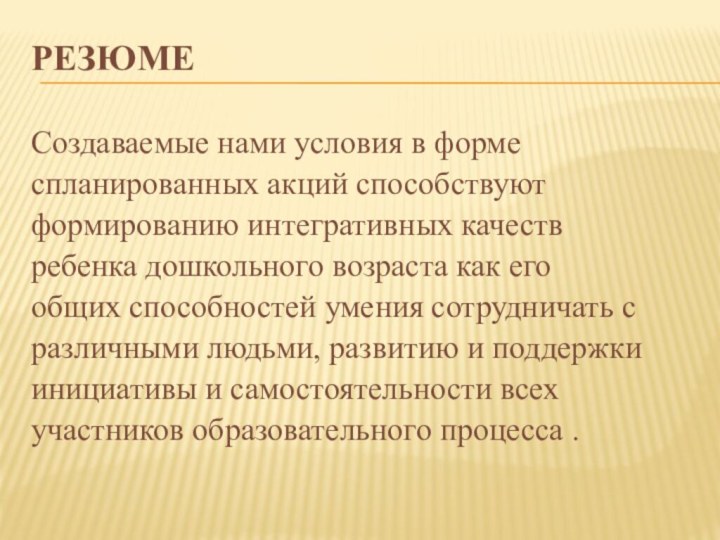 РЕЗЮМЕ

Создаваемые нами условия в форме спланированных акций способствуют формированию интегративных качеств ребенка дошкольного возраста как его общих способностей умения сотрудничать с различными людьми, развитию и поддержки инициативы и самостоятельности всех участников образовательного процесса .